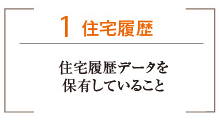 1 住宅履歴

住宅履歴データを保有していること